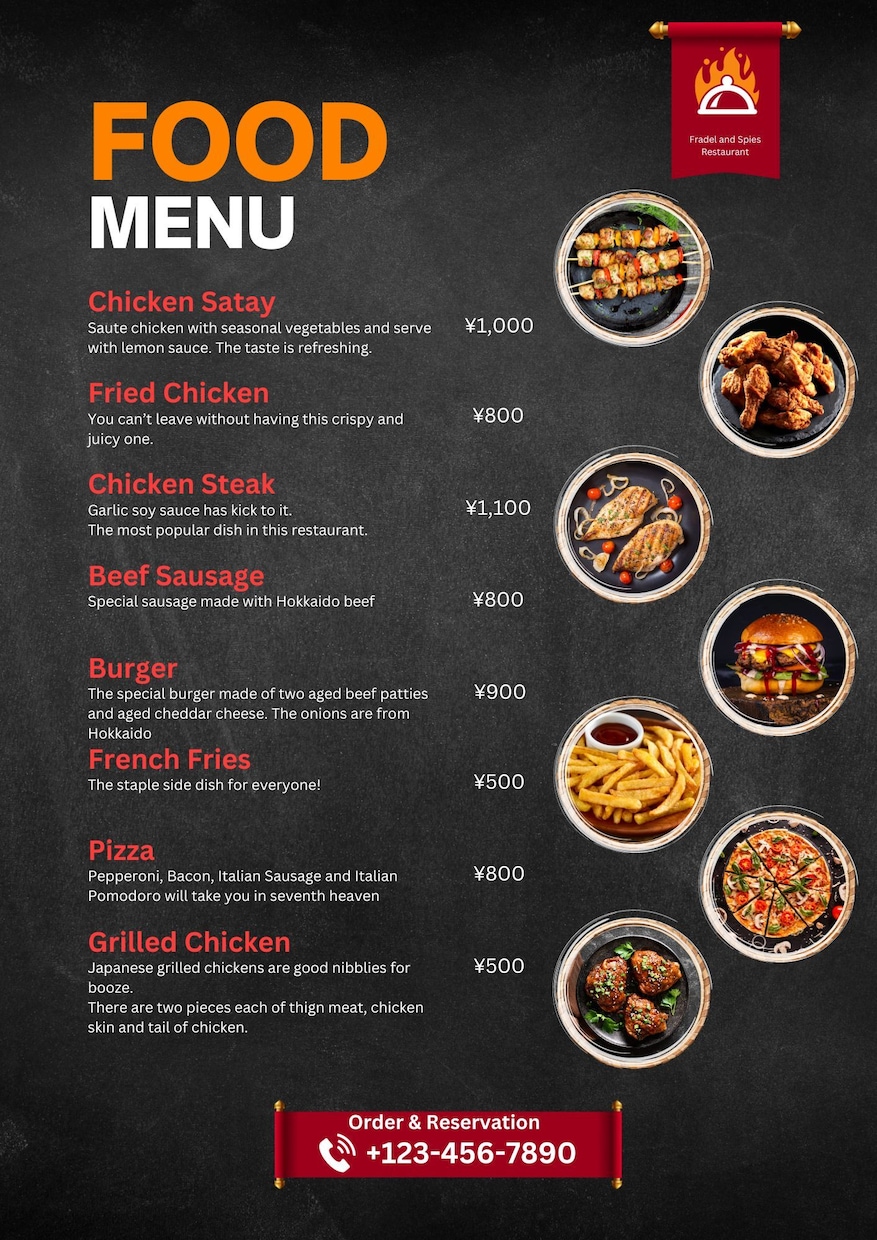 Fradel and Spies Restaurant

FOOD
MENU

Chicken Satay
Saute chicken with seasonal vegetables and serve with lemon sauce. The taste is refreshing.
¥1,000

Fried Chicken
You can't leave without having this crispy and juicy one.
¥800

Chicken Steak
Garlic soy sauce has kick to it.
The most popular dish in this restaurant.
¥1,100

Beef Sausage
Special sausage made with Hokkaido beef
¥800

Burger
The special burger made of two aged beef patties and aged cheddar cheese. The onions are from Hokkaido
¥900

French Fries
The staple side dish for everyone!
¥500

Pizza
Pepperoni, Bacon, Italian Sausage and Italian Pomodoro will take you in seventh heaven
¥800

Grilled Chicken
Japanese grilled chickens are good nibblies for booze.
There are two pieces each of thign meat, chicken skin and tail of chicken.
¥500

Order & Reservation
+123-456-7890